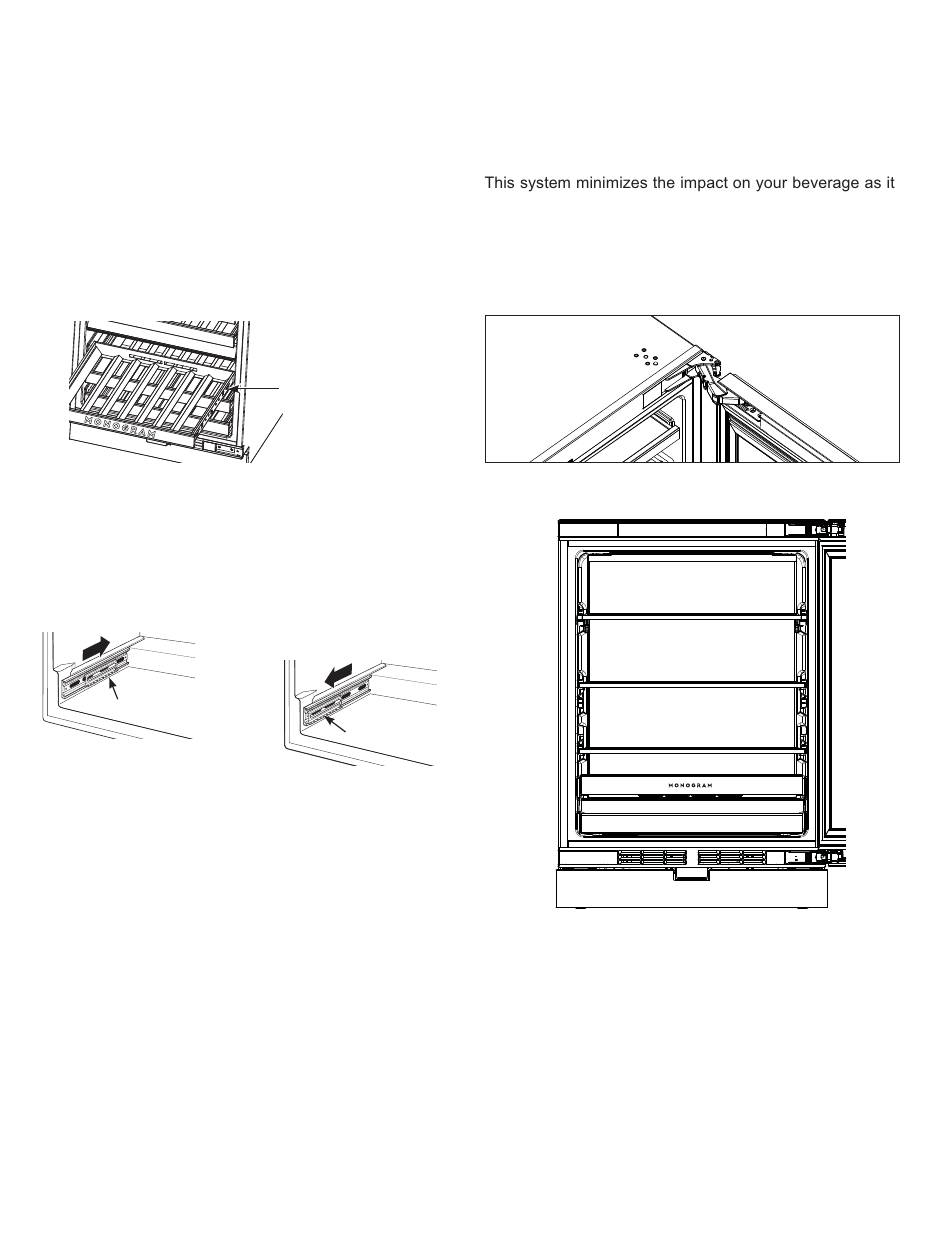 This system minimizes the impact on your beverage as it

MONOGRAM

MONOGRAM